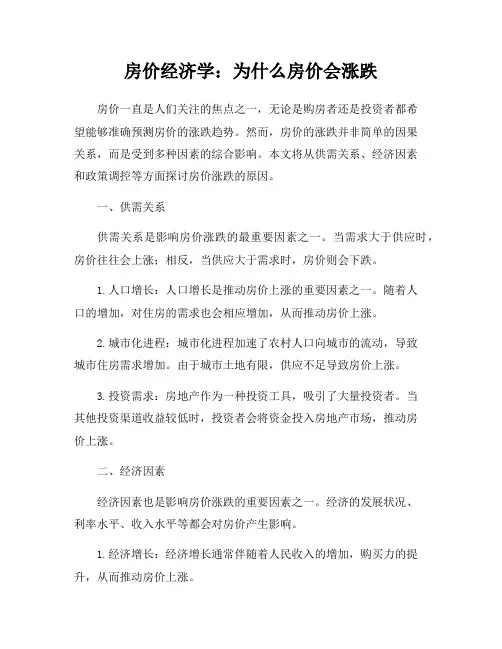 房价经济学：为什么房价会涨跌

房价一直是人们关注的焦点之一，无论是购房者还是投资者都希望能够准确预测房价的涨跌趋势。然而，房价的涨跌并非简单的因果关系，而是受到多种因素的综合影响。本文将从供需关系、经济因素和政策调控等方面探讨房价涨跌的原因。

一、供需关系

供需关系是影响房价涨跌的最重要因素之一。当需求大于供应时，房价往往会上涨；相反，当供应大于需求时，房价则会下跌。

1. 人口增长：人口增长是推动房价上涨的重要因素之一。随着人口的增加，对住房的需求也会相应增加，从而推动房价上涨。

2. 城市化进程：城市化进程加速了农村人口向城市的流动，导致城市住房需求增加。由于城市土地有限，供应不足导致房价上涨。

3. 投资需求：房地产作为一种投资工具，吸引了大量投资者。当其他投资渠道收益较低时，投资者会将资金投入房地产市场，推动房价上涨。

二、经济因素

经济因素也是影响房价涨跌的重要因素之一。经济的发展状况、利率水平、收入水平等都会对房价产生影响。

1. 经济增长：经济增长通常伴随着人民收入的增加，购买力的提升，从而推动房价上涨。